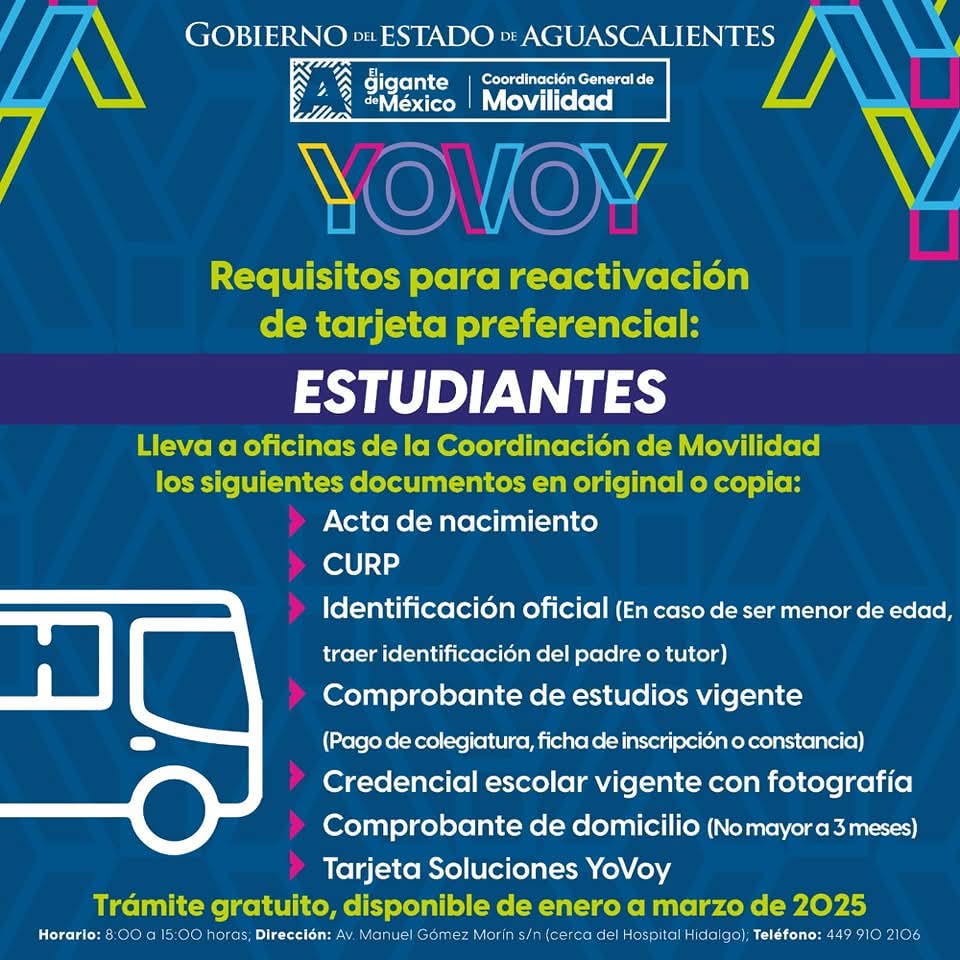 GOBIERNO DEL ESTADO DE AGUASCALIENTES

El gigante de México | Coordinación General de Movilidad

YOVOY

Requisitos para reactivación de tarjeta preferencial:

ESTUDIANTES

Lleva a oficinas de la Coordinación de Movilidad los siguientes documentos en original o copia:

Acta de nacimiento

CURP

Identificación oficial (En caso de ser menor de edad, traer identificación del padre o tutor)

Comprobante de estudios vigente (Pago de colegiatura, ficha de inscripción o constancia)

Credencial escolar vigente con fotografía

Comprobante de domicilio (No mayor a 3 meses)

Tarjeta Soluciones YoVoy

Trámite gratuito, disponible de enero a marzo de 2025

Horario: 8:00 a 15:00 horas, Dirección: Av. Manuel Gómez Morín s/n (cerca del Hospital Hidalgo); Teléfono: 449 910 2106